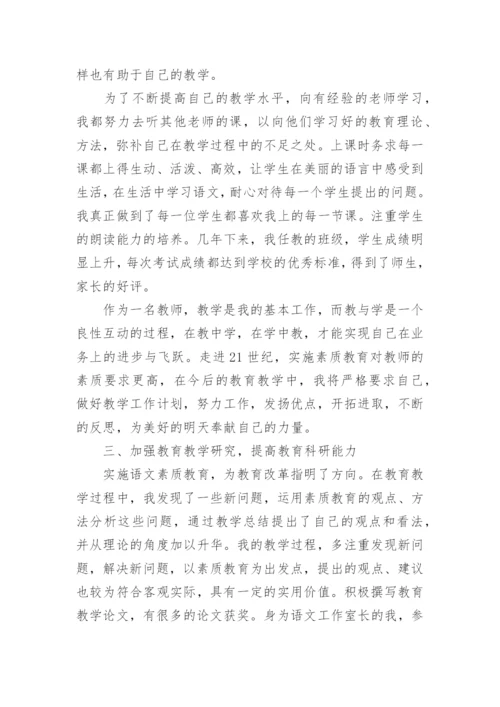 样也有助于自己的教学。

为了不断提高自己的教学水平，向有经验的老师学习，我都努力去听其他老师的课，以向他们学习好的教育理论、方法，弥补自己在教学过程中的不足之处。上课时务求每一课都上得生动、活泼、高效，让学生在美丽的语言中感受到生活，在生活中学习语文，耐心对待每一个学生提出的问题。我真正做到了每一位学生都喜欢我上的每一节课。注重学生的朗读能力的培养。几年下来，我任教的班级，学生成绩明显上升，每次考试成绩都达到学校的优秀标准，得到了师生，家长的好评。

作为一名教师，教学是我的基本工作，而教与学是一个良性互动的过程，在教中学，在学中教，才能实现自己在业务上的进步与飞跃。走进21世纪，实施素质教育对教师的素质要求更高，在今后的教育教学中，我将严格要求自己，做好教学工作计划，努力工作，发扬优点，开拓进取，不断的反思，为美好的明天奉献自己的力量。

三、加强教育教学研究，提高教育科研能力

实施语文素质教育，为教育改革指明了方向。在教育教学过程中，我发现了一些新问题，运用素质教育的观点、方法分析这些问题，通过教学总结提出了自己的观点和看法，并从理论的角度加以升华。我的教学过程，多注重发现新问题，解决新问题，以素质教育为出发点，提出的观点、建议也较为符合客观实际，具有一定的实用价值。积极撰写教育教学论文，有很多的论文获奖。身为语文工作室长的我，参